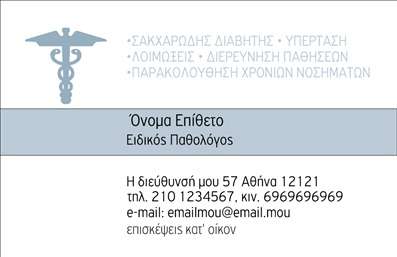 •ΣΑΚΧΑΡΩΔΗΣ ΔΙΑΒΗΤΗΣ • ΥΠΕΡΤΑΣΗ
•ΛΟΙΜΩΞΕΙΣ • ΔΙΕΡΕΥΝΗΣΗ ΠΑΘΗΣΕΩΝ
•ΠΑΡΑΚΟΛΟΥΘΗΣΗ ΧΡΟΝΙΩΝ ΝΟΣΗΜΑΤΩΝ

Όνομα Επίθετο
Ειδικός Παθολόγος

Η διεύθυνσή μου 57 Αθήνα 12121
τηλ. 210 1234567, κιν. 6969696969
e-mail: emailmou@email.mou
επισκέψεις κατ' οίκον